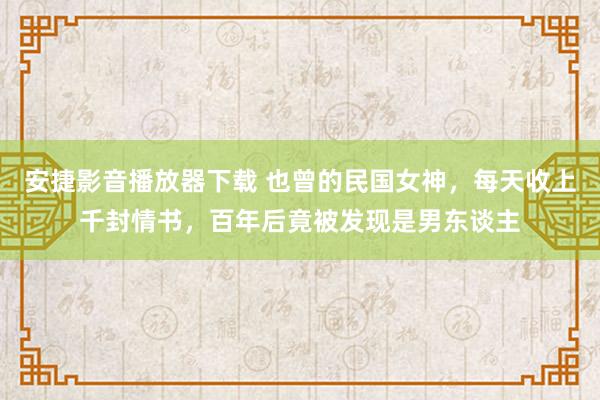 安捷影音播放器下载 也曾的民国女神，每天收上千封情书，百年后竟被发现是男东谈主